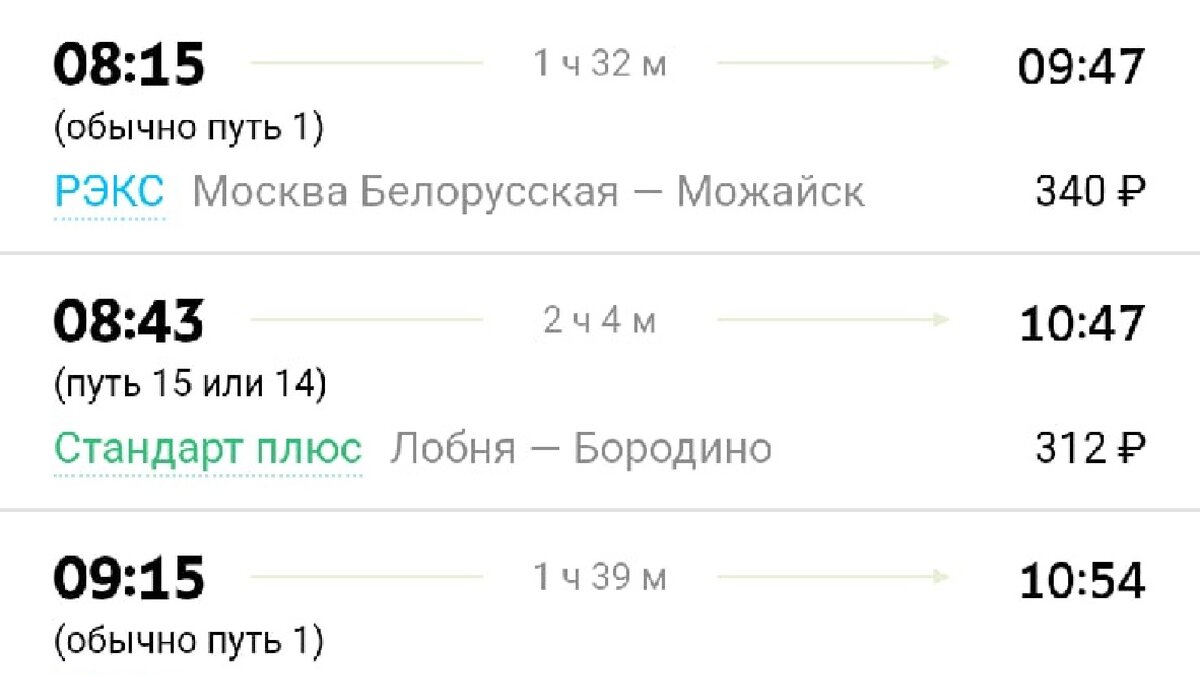 08:15 1 ч 32 м 09:47
(обычно путь 1)
РЭКС Москва Белорусская — Можайск 340 ₽

08:43 2 ч 4 м 10:47
(путь 15 или 14)
Стандарт плюс Лобня — Бородино 312 ₽

09:15 1 ч 39 м 10:54
(обычно путь 1)